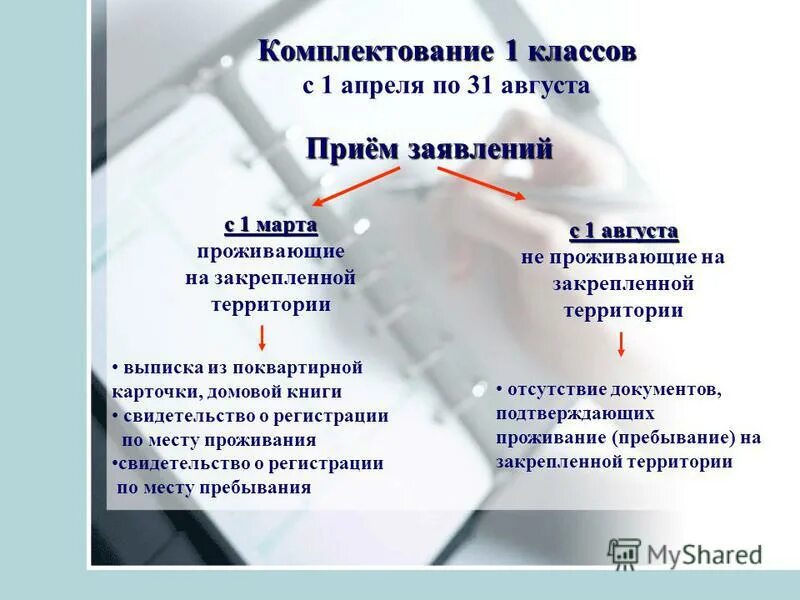 Комплектование 1 классов
с 1 апреля по 31 августа

Приём заявлений

с 1 марта
проживающие на закрепленной территории

• выписка из поквартирной карточки, домовой книги
• свидетельство о регистрации по месту проживания
•свидетельство о регистрации по месту пребывания

с 1 августа
не проживающие на закрепленной территории

• отсутствие документов, подтверждающих проживание (пребывание) на закрепленной территории

MyShared